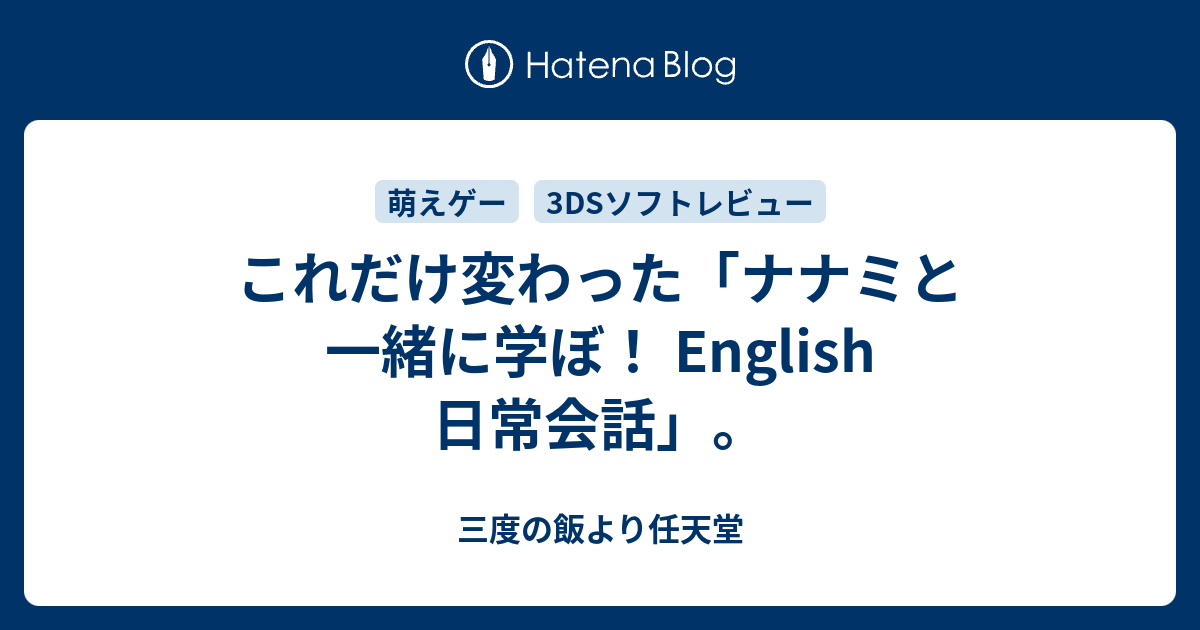 Hatena Blog

萌えゲー 3DSソフトレビュー

これだけ変わった「ナナミと一緒に学ぼ！ English 日常会話」。

三度の飯より任天堂